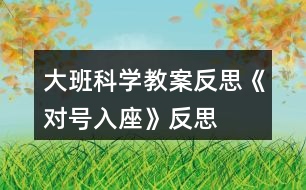 大班科学教案反思《对号入座》反思